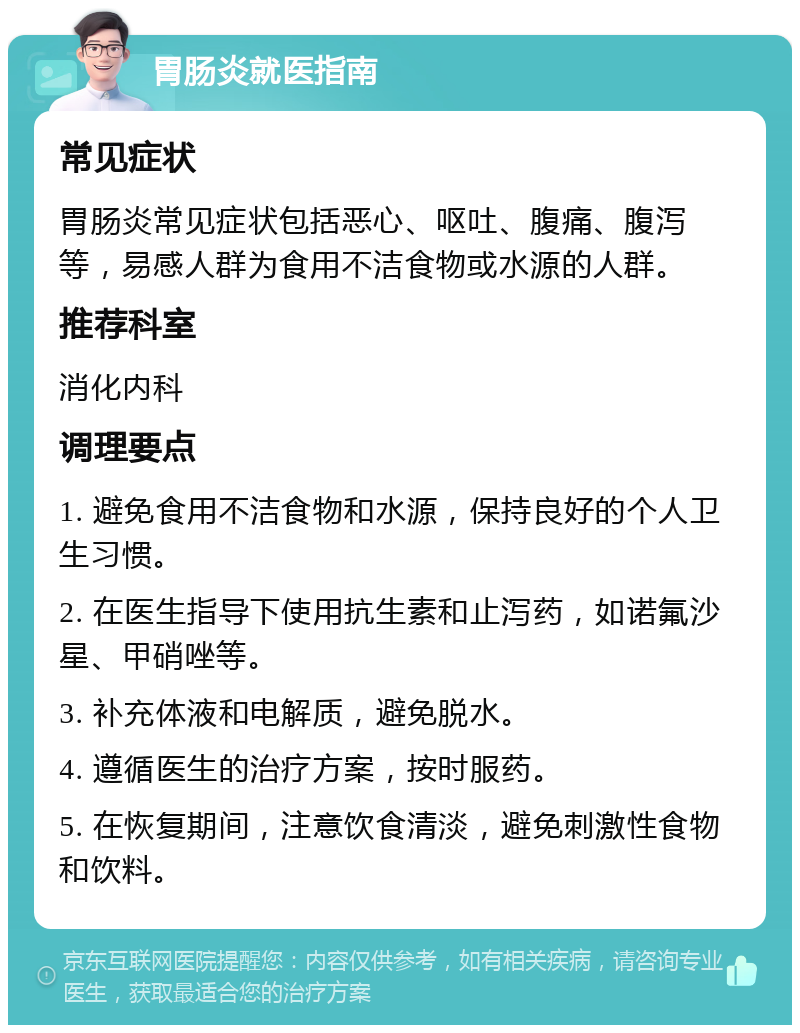 胃肠炎就医指南

常见症状

胃肠炎常见症状包括恶心、呕吐、腹痛、腹泻等，易感人群为食用不洁食物或水源的人群。

推荐科室

消化内科

调理要点

1. 避免食用不洁食物和水源，保持良好的个人卫生习惯。

2. 在医生指导下使用抗生素和止泻药，如诺氟沙星、甲硝唑等。

3. 补充体液和电解质，避免脱水。

4. 遵循医生的治疗方案，按时服药。

5. 在恢复期间，注意饮食清淡，避免刺激性食物和饮料。

京东互联网医院提醒您：内容仅供参考，如有相关疾病，请咨询专业医生，获取最适合您的治疗方案